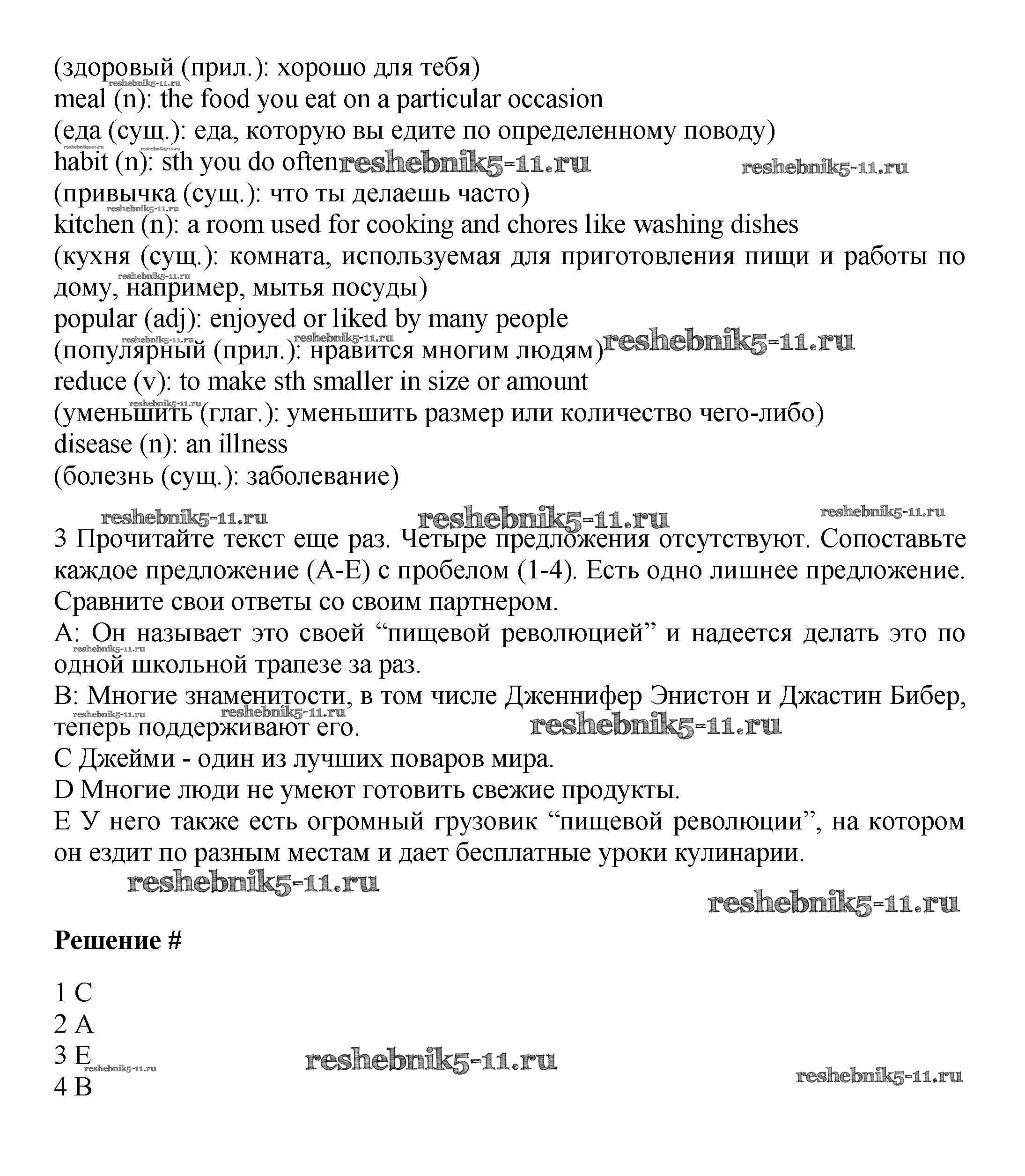 (здоровый (прил.): хорошо для тебя)
reshebnik5-11.ru
meal (n): the food you eat on a particular occasion
(еда (сущ.): еда, которую вы едите по определенному поводу)
reshebnik5-11.ru reshebnik5-11.ru
habit (n): sth you do often reshebnik5-11.ru reshebnik5-11.ru
(привычка (сущ.): что ты делаешь часто)
reshebnik5-11.ru
kitchen (n): a room used for cooking and chores like washing dishes
(кухня (сущ.): комната, используемая для приготовления пищи и работы по дому, например, мытья посуды)
reshebnik5-11.ru
popular (adj): enjoyed or liked by many people
reshebnik5-11.ru reshebnik5-11.ru
(популярный (прил.): нравится многим людям) reshebnik5-11.ru
reduce (v): to make sth smaller in size or amount
reshebnik5-11.ru
(уменьшить (глаг.): уменьшить размер или количество чего-либо)
disease (n): an illness
(болезнь (сущ.): заболевание)

reshebnik5-11.ru reshebnik5-11.ru reshebnik5-11.ru

3 Прочитайте текст еще раз. Четыре предложения отсутствуют. Сопоставьте каждое предложение (A-E) с пробелом (1-4). Есть одно лишнее предложение. Сравните свои ответы со своим партнером.
A: Он называет это своей “пищевой революцией” и надеется делать это по одной школьной трапезе за раз.
reshebnik5-11.ru
B: Многие знаменитости, в том числе Дженнифер Энистон и Джастин Бибер, теперь поддерживают его.
reshebnik5-11.ru reshebnik5-11.ru reshebnik5-11.ru
C Джейми - один из лучших поваров мира.
D Многие люди не умеют готовить свежие продукты.
E У него также есть огромный грузовик “пищевой революции”, на котором он ездит по разным местам и дает бесплатные уроки кулинарии.

reshebnik5-11.ru
reshebnik5-11.ru

Решение #

1 C
2 A
3 E reshebnik5-11.ru
reshebnik5-11.ru
reshebnik5-11.ru
4 B